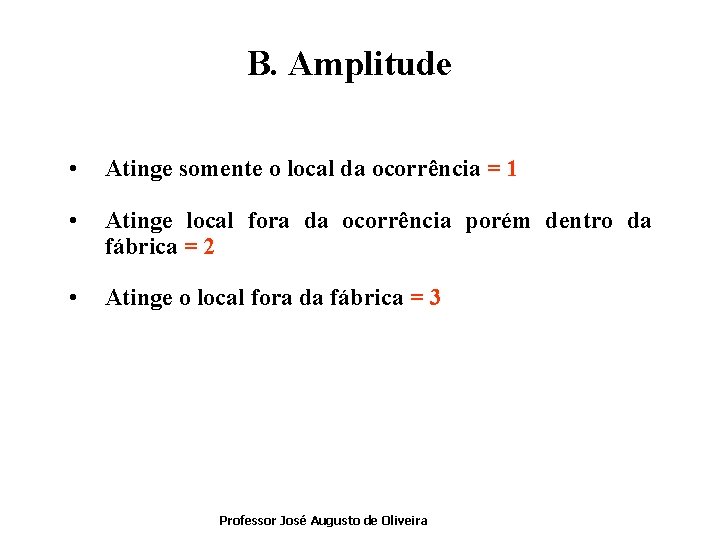 B. Amplitude

• Atinge somente o local da ocorrência = 1

• Atinge local fora da ocorrência porém dentro da fábrica = 2

• Atinge o local fora da fábrica = 3

Professor José Augusto de Oliveira